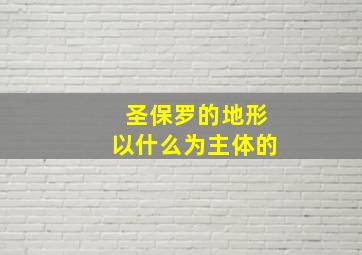 圣保罗的地形
以什么为主体的